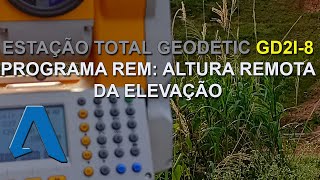 ESTAÇÃO TOTAL GEODETIC GD2I-8
PROGRAMA REM: ALTURA REMOTA DA ELEVAÇÃO